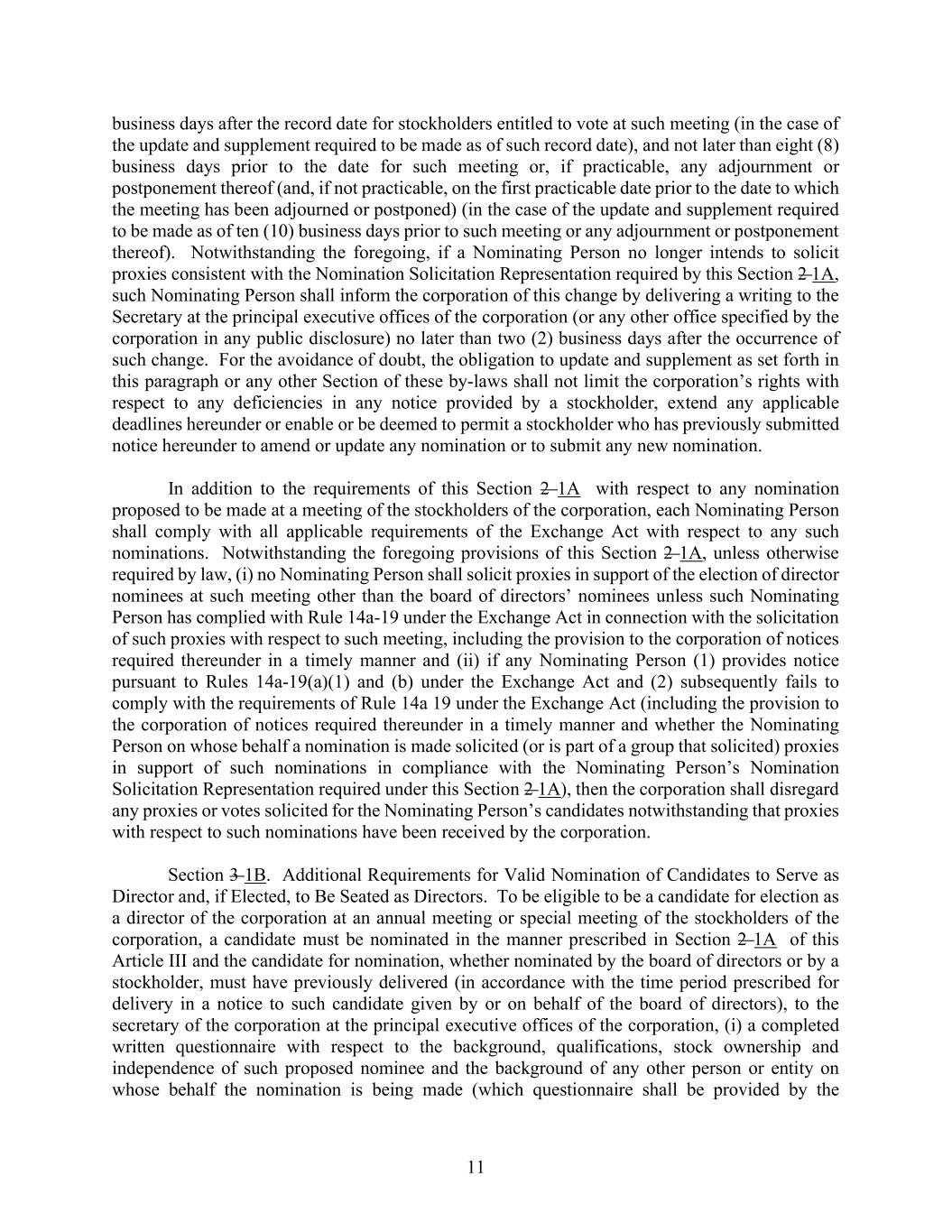 business days after the record date for stockholders entitled to vote at such meeting (in the case of the update and supplement required to be made as of such record date), and not later than eight (8) business days prior to the date for such meeting or, if practicable, any adjournment or postponement thereof (and, if not practicable, on the first practicable date prior to the date to which the meeting has been adjourned or postponed) (in the case of the update and supplement required to be made as of ten (10) business days prior to such meeting or any adjournment or postponement thereof). Notwithstanding the foregoing, if a Nominating Person no longer intends to solicit proxies consistent with the Nomination Solicitation Representation required by this Section 2 1A, such Nominating Person shall inform the corporation of this change by delivering a writing to the Secretary at the principal executive offices of the corporation (or any other office specified by the corporation in any public disclosure) no later than two (2) business days after the occurrence of such change. For the avoidance of doubt, the obligation to update and supplement as set forth in this paragraph or any other Section of these by-laws shall not limit the corporation's rights with respect to any deficiencies in any notice provided by a stockholder, extend any applicable deadlines hereunder or enable or be deemed to permit a stockholder who has previously submitted notice hereunder to amend or update any nomination or to submit any new nomination.

In addition to the requirements of this Section 2 1A with respect to any nomination proposed to be made at a meeting of the stockholders of the corporation, each Nominating Person shall comply with all applicable requirements of the Exchange Act with respect to any such nominations. Notwithstanding the foregoing provisions of this Section 2 1A, unless otherwise required by law, (i) no Nominating Person shall solicit proxies in support of the election of director nominees at such meeting other than the board of directors' nominees unless such Nominating Person has complied with Rule 14a-19 under the Exchange Act in connection with the solicitation of such proxies with respect to such meeting, including the provision to the corporation of notices required thereunder in a timely manner and (ii) if any Nominating Person (1) provides notice pursuant to Rules 14a-19(a)(1) and (b) under the Exchange Act and (2) subsequently fails to comply with the requirements of Rule 14a 19 under the Exchange Act (including the provision to the corporation of notices required thereunder in a timely manner and whether the Nominating Person on whose behalf a nomination is made solicited (or is part of a group that solicited) proxies in support of such nominations in compliance with the Nominating Person's Nomination Solicitation Representation required under this Section 2 1A), then the corporation shall disregard any proxies or votes solicited for the Nominating Person's candidates notwithstanding that proxies with respect to such nominations have been received by the corporation.

Section 3 1B. Additional Requirements for Valid Nomination of Candidates to Serve as Director and, if Elected, to Be Seated as Directors. To be eligible to be a candidate for election as a director of the corporation at an annual meeting or special meeting of the stockholders of the corporation, a candidate must be nominated in the manner prescribed in Section 2 1A of this Article III and the candidate for nomination, whether nominated by the board of directors or by a stockholder, must have previously delivered (in accordance with the time period prescribed for delivery in a notice to such candidate given by or on behalf of the board of directors), to the secretary of the corporation at the principal executive offices of the corporation, (i) a completed written questionnaire with respect to the background, qualifications, stock ownership and independence of such proposed nominee and the background of any other person or entity on whose behalf the nomination is being made (which questionnaire shall be provided by the

11